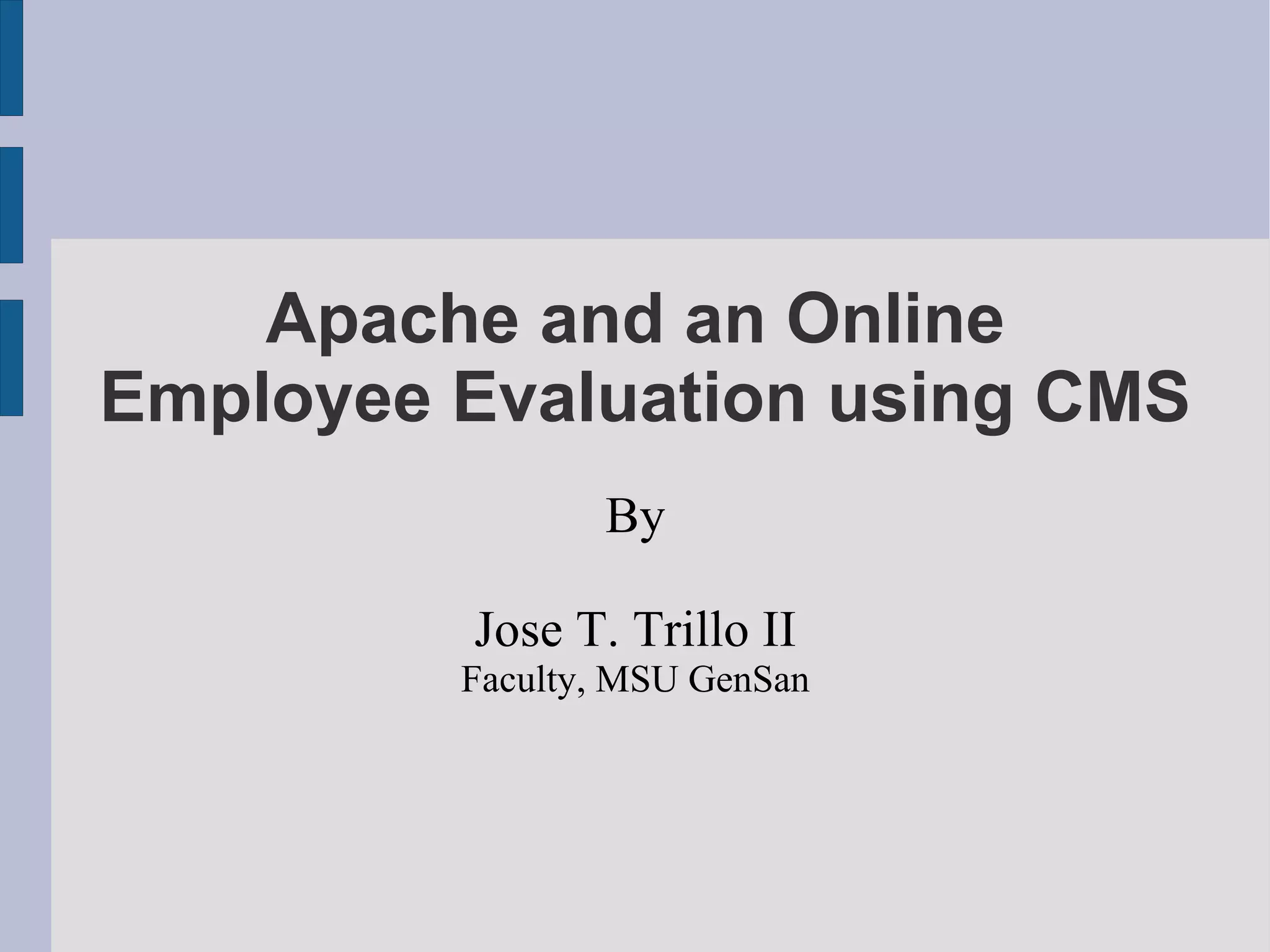 Apache and an Online Employee Evaluation using CMS

By

Jose T. Trillo II
Faculty, MSU GenSan